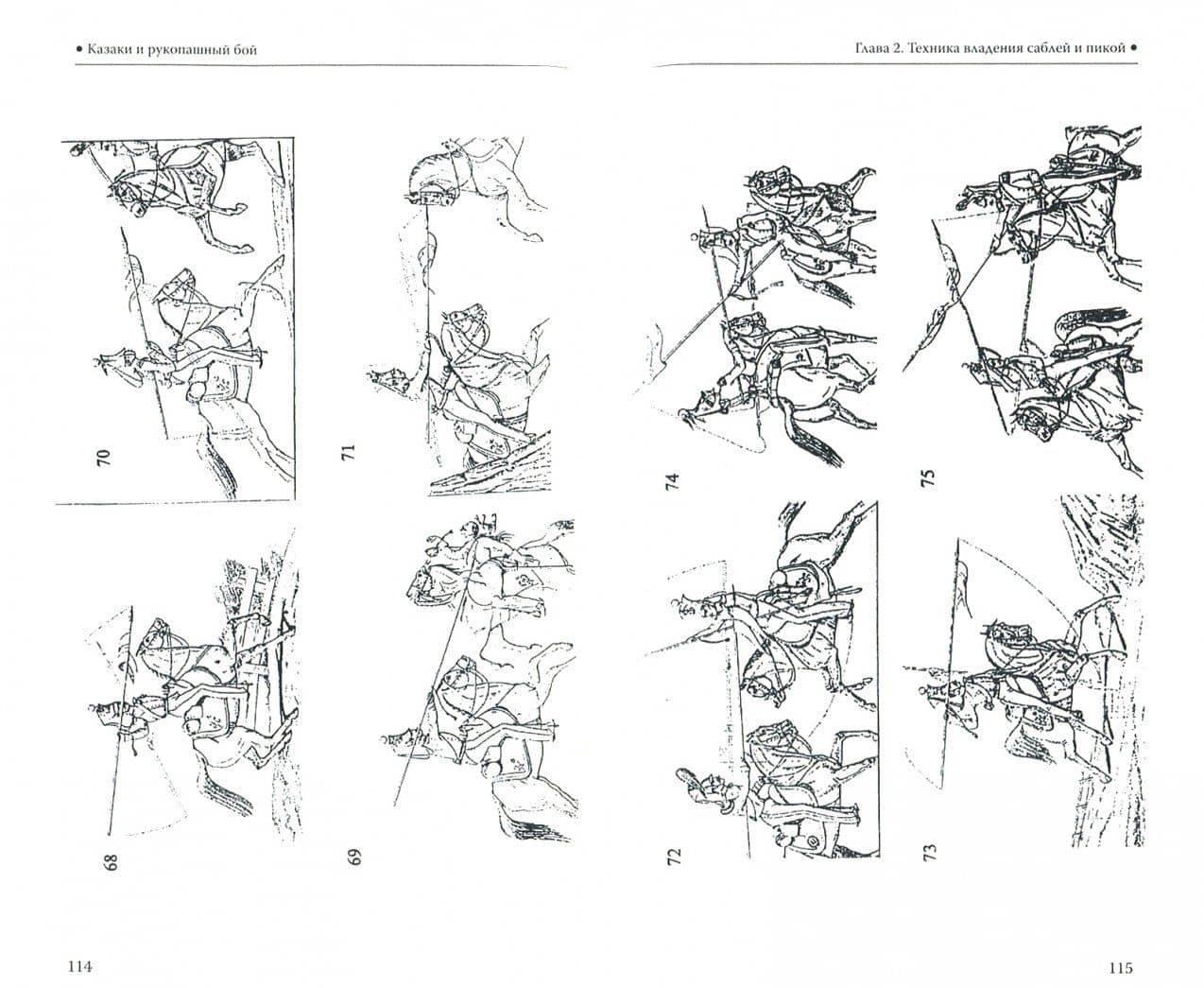 • Казаки и рукопашный бой

70

71

68

69

114

Глава 2. Техника владения саблей и пикой •

74

75

72

73

115